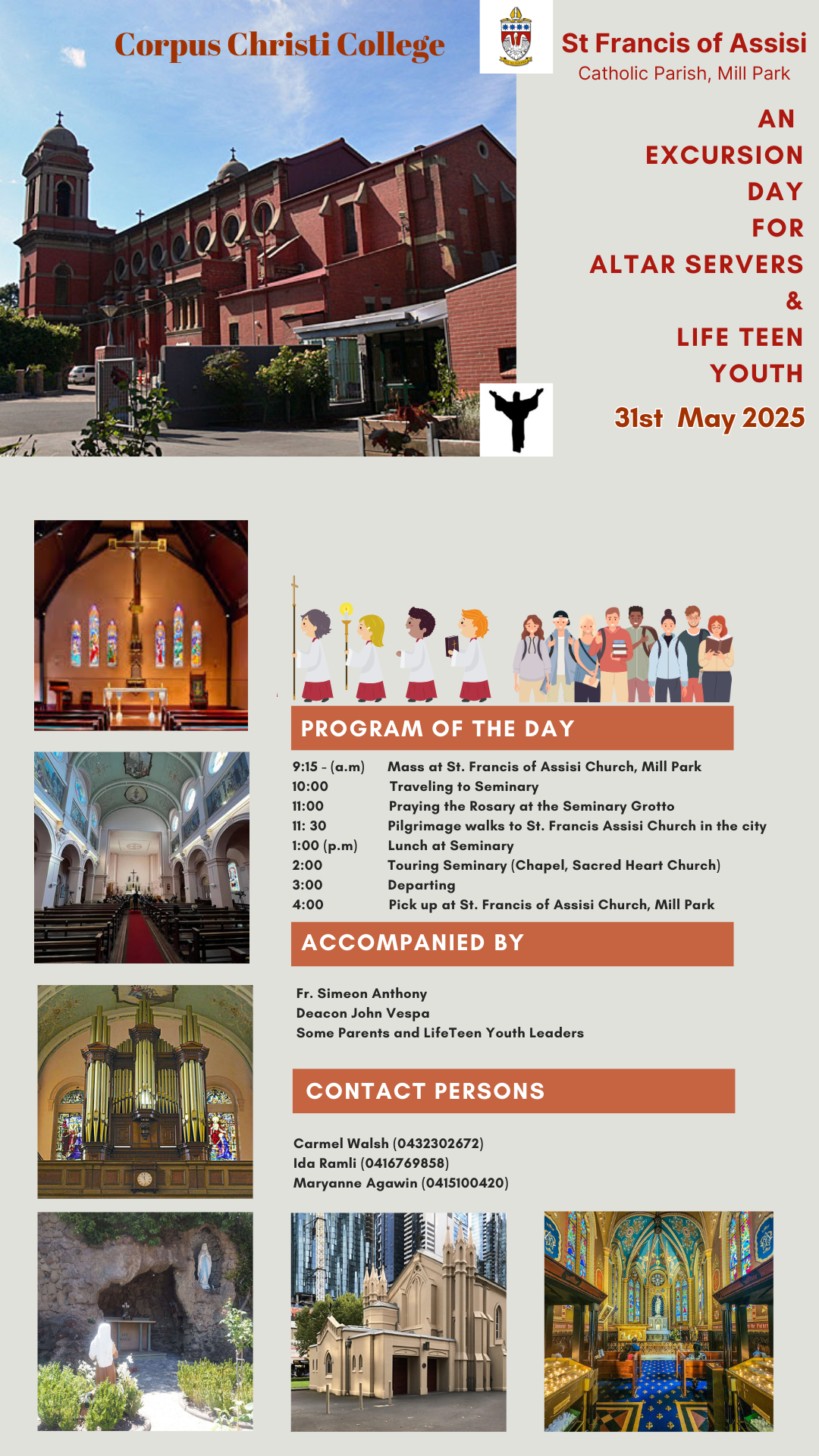 Corpus Christi College

St Francis of Assisi
Catholic Parish, Mill Park

AN EXCURSION DAY FOR ALTAR SERVERS & LIFE TEEN YOUTH

31st May 2025

PROGRAM OF THE DAY

| | |
|---|---|
| 9:15 - (a.m) | Mass at St. Francis of Assisi Church, Mill Park |
| 10:00 | Traveling to Seminary |
| 11:00 | Praying the Rosary at the Seminary Grotto |
| 11: 30 | Pilgrimage walks to St. Francis Assisi Church in the city |
| 1:00 (p.m) | Lunch at Seminary |
| 2:00 | Touring Seminary (Chapel, Sacred Heart Church) |
| 3:00 | Departing |
| 4:00 | Pick up at St. Francis of Assisi Church, Mill Park |

ACCOMPANIED BY

Fr. Simeon Anthony
Deacon John Vespa
Some Parents and LifeTeen Youth Leaders

CONTACT PERSONS

Carmel Walsh (0432302672)
Ida Ramli (0416769858)
Maryanne Agawin (0415100420)